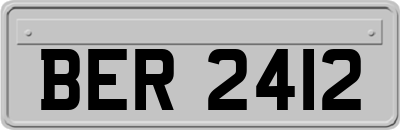 BER 2412